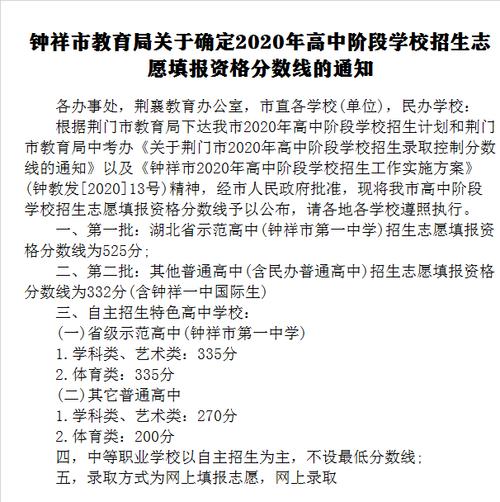 钟祥市教育局关于确定2020年高中阶段学校招生志愿填报资格分数线的通知

各办事处，荆襄教育办公室，市直各学校(单位)，民办学校：

根据荆门市教育局下达我市2020年高中阶段学校招生计划和荆门市教育局中考办《关于荆门市2020年高中阶段学校招生录取控制分数线的通知》以及《钟祥市2020年高中阶段学校招生工作实施方案》(钟教发[2020]13号)精神，经市人民政府批准，现将我市高中阶段学校招生志愿填报资格分数线予以公布，请各地各学校遵照执行。

一、第一批：湖北省示范高中(钟祥市第一中学)招生志愿填报资格分数线为525分；

二、第二批：其他普通高中(含民办普通高中)招生志愿填报资格分数线为332分(含钟祥一中国际生)

三、自主招生特色高中学校：

(一)省级示范高中(钟祥市第一中学)

1.学科类、艺术类：335分

2.体育类：335分

(二)其它普通高中

1.学科类、艺术类：270分

2.体育类：200分

四，中等职业学校以自主招生为主，不设最低分数线；

五，录取方式为网上填报志愿，网上录取